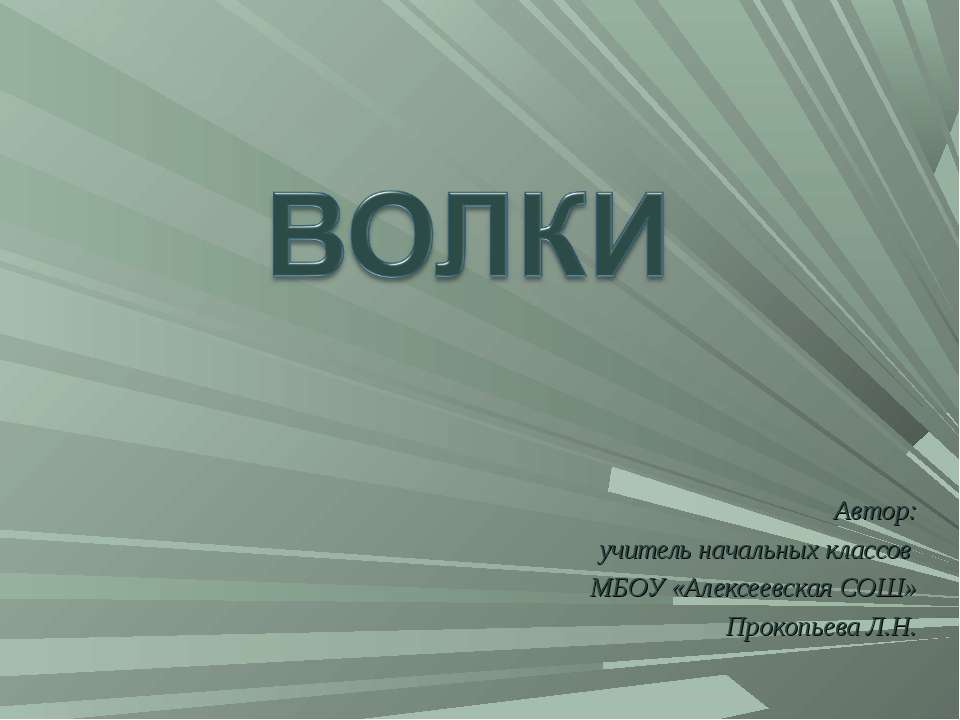 ВОЛКИ

Автор:
учитель начальных классов
МБОУ «Алексеевская СОШ»
Прокопьева Л.Н.